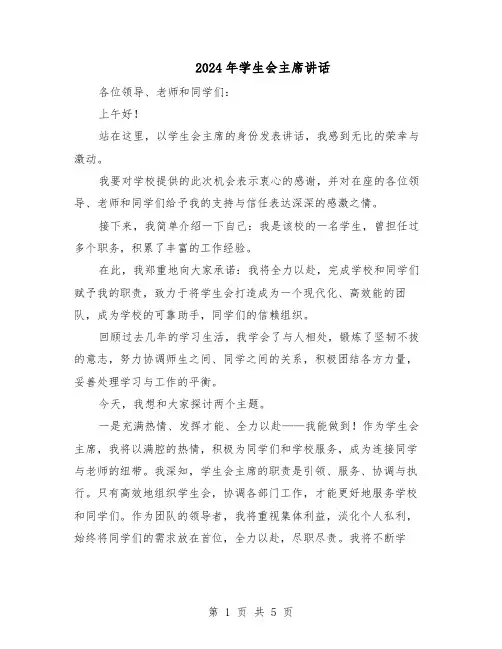 2024年学生会主席讲话

各位领导、老师和同学们：

上午好！

站在这里，以学生会主席的身份发表讲话，我感到无比的荣幸与激动。

我要对学校提供的此次机会表示衷心的感谢，并对在座的各位领导、老师和同学们给予我的支持与信任表达深深的感激之情。

接下来，我简单介绍一下自己：我是该校的一名学生，曾担任过多个职务，积累了丰富的工作经验。

在此，我郑重地向大家承诺：我将全力以赴，完成学校和同学们赋予我的职责，致力于将学生会打造成为一个现代化、高效能的团队，成为学校的可靠助手，同学们的信赖组织。

回顾过去几年的学习生活，我学会了与人相处，锻炼了坚韧不拔的意志，努力协调师生之间、同学之间的关系，积极团结各方力量，妥善处理学习与工作的平衡。

今天，我想和大家探讨两个主题。

一是充满热情、发挥才能、全力以赴——我能做到！作为学生会主席，我将以满腔的热情，积极为同学们和学校服务，成为连接同学与老师的纽带。我深知，学生会主席的职责是引领、服务、协调与执行。只有高效地组织学生会，协调各部门工作，才能更好地服务学校和同学们。作为团队的领导者，我将重视集体利益，淡化个人私利，始终将同学们的需求放在首位，全力以赴，尽职尽责。我将不断学

第 1 页 共 5 页